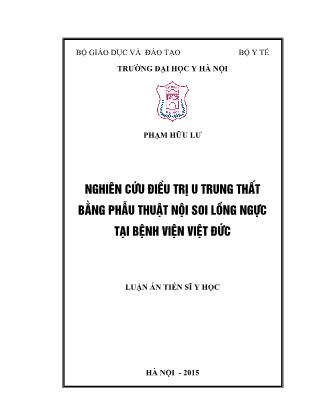 BỘ GIÁO DỤC VÀ ĐÀO TẠO

BỘ Y TẾ

TRƯỜNG ĐẠI HỌC Y HÀ NỘI

PHẠM HỮU LƯ

NGHIÊN CỨU ĐIỀU TRỊ U TRUNG THẤT BẰNG PHẪU THUẬT NỘI SOI LỒNG NGỰC TẠI BỆNH VIỆN VIỆT ĐỨC

LUẬN ÁN TIẾN SĨ Y HỌC

HÀ NỘI - 2015